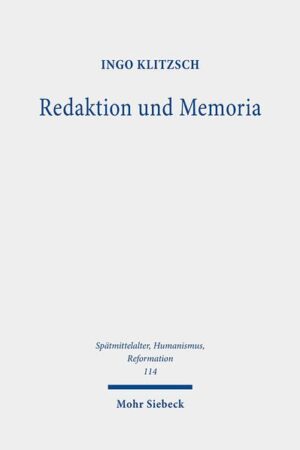 INGO KLITZSCH

Redaktion und Memoria

Spätmittelalter, Humanismus, Reformation
114

Mohr Siebeck